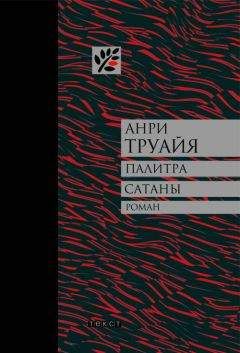 АНРИ
ТРУАЙЯ
ПАЛИТРА
САТАНЫ
РОМАН

текст